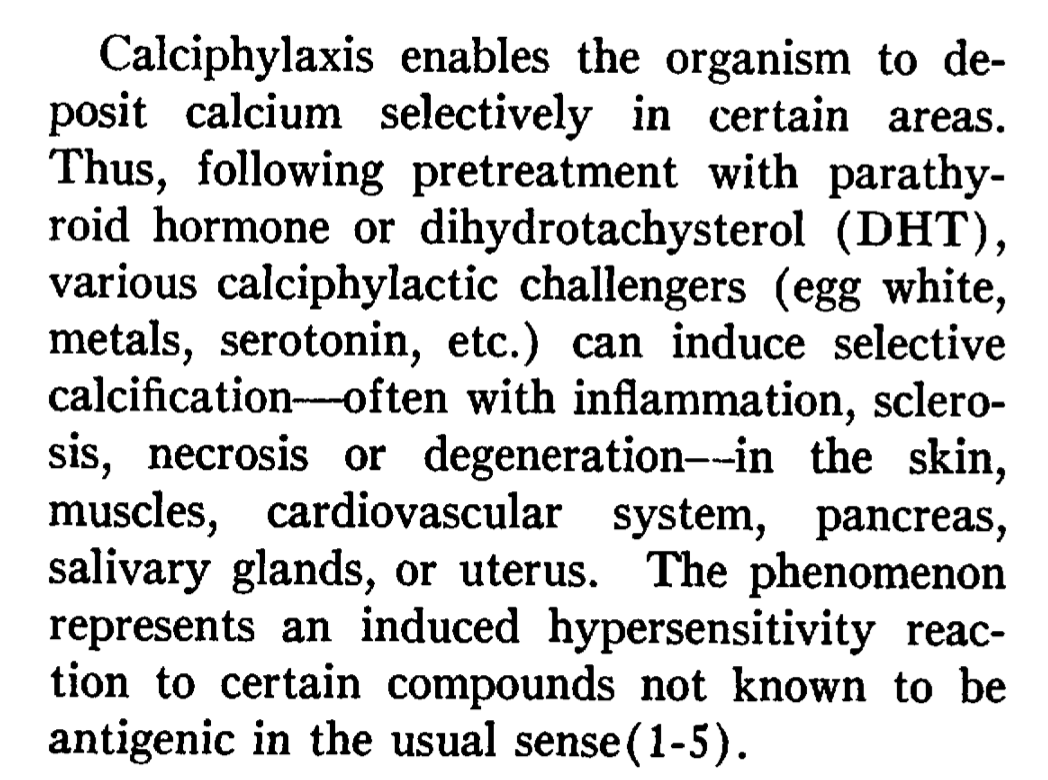 Calciphylaxis enables the organism to deposit calcium selectively in certain areas. Thus, following pretreatment with parathyroid hormone or dihydrotachysterol (DHT), various calciphylactic challengers (egg white, metals, serotonin, etc.) can induce selective calcification—often with inflammation, sclerosis, necrosis or degeneration—in the skin, muscles, cardiovascular system, pancreas, salivary glands, or uterus. The phenomenon represents an induced hypersensitivity reaction to certain compounds not known to be antigenic in the usual sense(1-5).